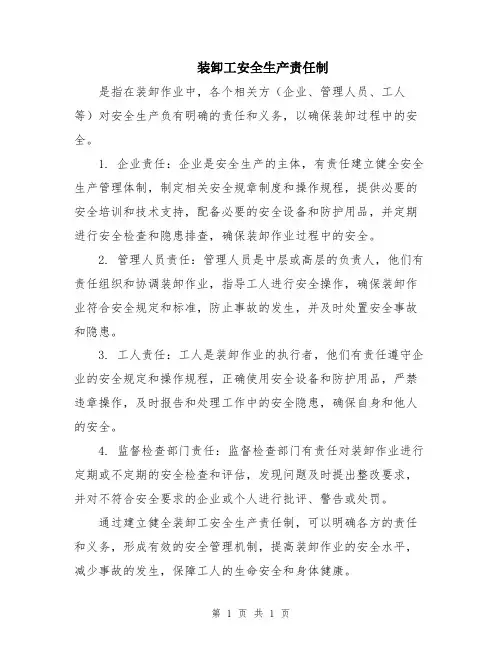 装卸工安全生产责任制

是指在装卸作业中，各个相关方（企业、管理人员、工人等）对安全生产负有明确的责任和义务，以确保装卸过程中的安全。

1. 企业责任：企业是安全生产的主体，有责任建立健全安全生产管理体制，制定相关安全规章制度和操作规程，提供必要的安全培训和技术支持，配备必要的安全设备和防护用品，并定期进行安全检查和隐患排查，确保装卸作业过程中的安全。

2. 管理人员责任：管理人员是中层或高层的负责人，他们有责任组织和协调装卸作业，指导工人进行安全操作，确保装卸作业符合安全规定和标准，防止事故的发生，并及时处置安全事故和隐患。

3. 工人责任：工人是装卸作业的执行者，他们有责任遵守企业的安全规定和操作规程，正确使用安全设备和防护用品，严禁违章操作，及时报告和处理工作中的安全隐患，确保自身和他人的安全。

4. 监督检查部门责任：监督检查部门有责任对装卸作业进行定期或不定期的安全检查和评估，发现问题及时提出整改要求，并对不符合安全要求的企业或个人进行批评、警告或处罚。

通过建立健全装卸工安全生产责任制，可以明确各方的责任和义务，形成有效的安全管理机制，提高装卸作业的安全水平，减少事故的发生，保障工人的生命安全和身体健康。

第 1 页 共 1 页